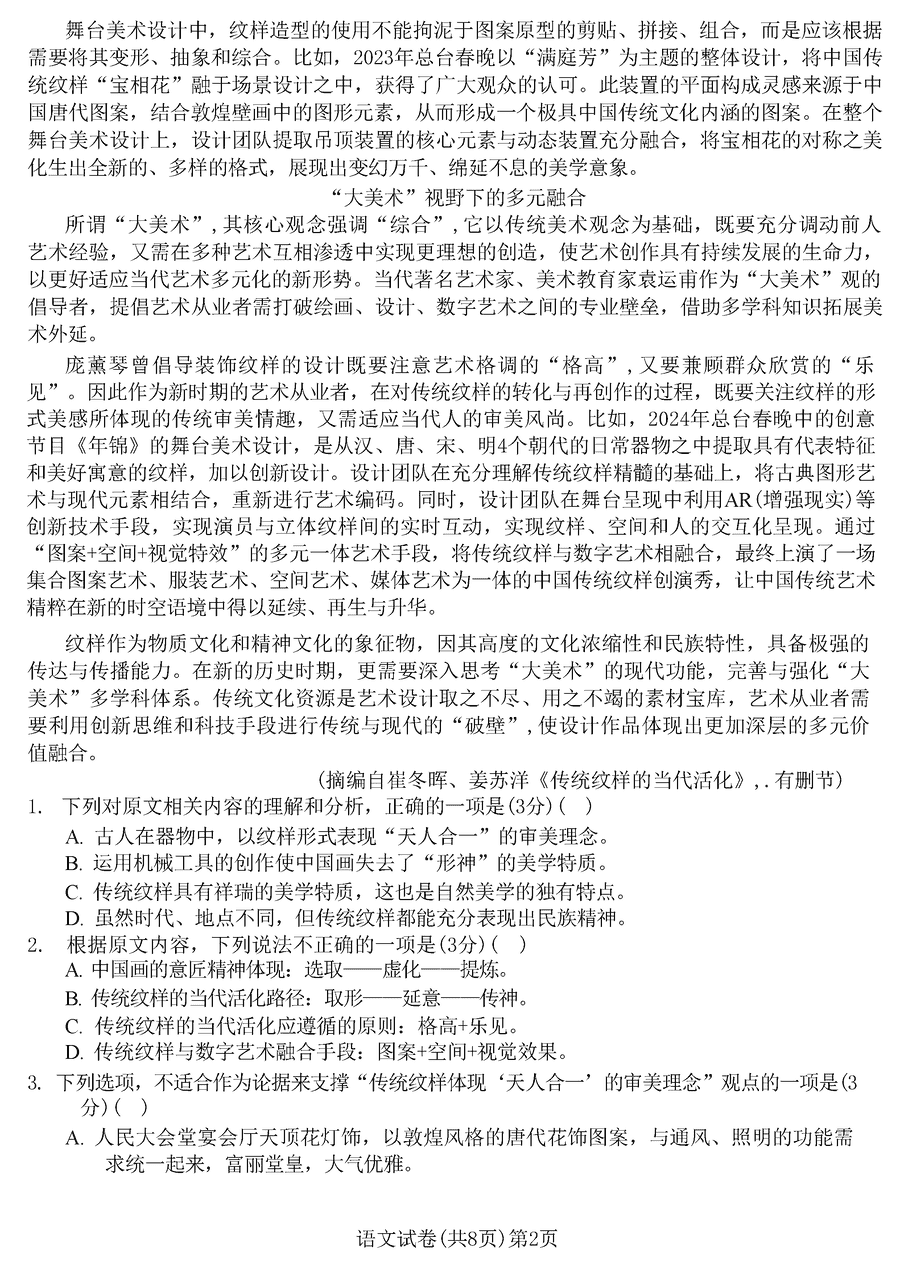 舞台美术设计中，纹样造型的使用不能拘泥于图案原型的剪贴、拼接、组合，而是应该根据需要将其变形、抽象和综合。比如，2023年总台春晚以“满庭芳”为主题的整体设计，将中国传统纹样“宝相花”融于场景设计之中，获得了广大观众的认可。此装置的平面构成灵感来源于中国唐代图案，结合敦煌壁画中的图形元素，从而形成一个极具中国传统文化内涵的图案。在整个舞台美术设计上，设计团队提取吊顶装置的核心元素与动态装置充分融合，将宝相花的对称之美化生出全新的、多样的格式，展现出变幻万千、绵延不息的美学意象。

“大美术”视野下的多元融合

所谓“大美术”，其核心观念强调“综合”，它以传统美术观念为基础，既要充分调动前人艺术经验，又需在多种艺术互相渗透中实现更理想的创造，使艺术创作具有持续发展的生命力，以更好适应当代艺术多元化的新形势。当代著名艺术家、美术教育家袁运甫作为“大美术”观的倡导者，提倡艺术从业者需打破绘画、设计、数字艺术之间的专业壁垒，借助多学科知识拓展美术外延。

庞薰琴曾倡导装饰纹样的设计既要注意艺术格调的“格高”，又要兼顾群众欣赏的“乐见”。因此作为新时期的艺术从业者，在对传统纹样的转化与再创作的过程，既要关注纹样的形式美感所体现的传统审美情趣，又需适应当代人的审美风尚。比如，2024年总台春晚中的创意节目《年锦》的舞台美术设计，是从汉、唐、宋、明4个朝代的日常器物之中提取具有代表特征和美好寓意的纹样，加以创新设计。设计团队在充分理解传统纹样精髓的基础上，将古典图形艺术与现代元素相结合，重新进行艺术编码。同时，设计团队在舞台呈现中利用AR(增强现实)等创新技术手段，实现演员与立体纹样间的实时互动，实现纹样、空间和人的交互化呈现。通过“图案+空间+视觉特效”的多元一体艺术手段，将传统纹样与数字艺术相融合，最终上演了一场集合图案艺术、服装艺术、空间艺术、媒体艺术为一体的中国传统纹样创演秀，让中国传统艺术精粹在新的时空语境中得以延续、再生与升华。

纹样作为物质文化和精神文化的象征物，因其高度的文化浓缩性和民族特性，具备极强的传达与传播能力。在新的历史时期，更需要深入思考“大美术”的现代功能，完善与强化“大美术”多学科体系。传统文化资源是艺术设计取之不尽、用之不竭的素材宝库，艺术从业者需要利用创新思维和科技手段进行传统与现代的“破壁”，使设计作品体现出更加深层的多元价值融合。

(摘编自崔冬晖、姜苏洋《传统纹样的当代活化》，. 有删节)

1. 下列对原文相关内容的理解和分析，正确的一项是(3分)(　)
A. 古人在器物中，以纹样形式表现“天人合一”的审美理念。
B. 运用机械工具的创作使中国画失去了“形神”的美学特质。
C. 传统纹样具有祥瑞的美学特质，这也是自然美学的独有特点。
D. 虽然时代、地点不同，但传统纹样都能充分表现出民族精神。

2. 根据原文内容，下列说法不正确的一项是(3分)(　)
A. 中国画的意匠精神体现：选取——虚化——提炼。
B. 传统纹样的当代活化路径：取形——延意——传神。
C. 传统纹样的当代活化应遵循的原则：格高+乐见。
D. 传统纹样与数字艺术融合手段：图案+空间+视觉效果。

3. 下列选项，不适合作为论据来支撑“传统纹样体现‘天人合一’的审美理念”观点的一项是(3分)(　)
A. 人民大会堂宴会厅天顶花灯饰，以敦煌风格的唐代花饰图案，与通风、照明的功能需求统一起来，富丽堂皇，大气优雅。

语文试卷(共8页)第2页